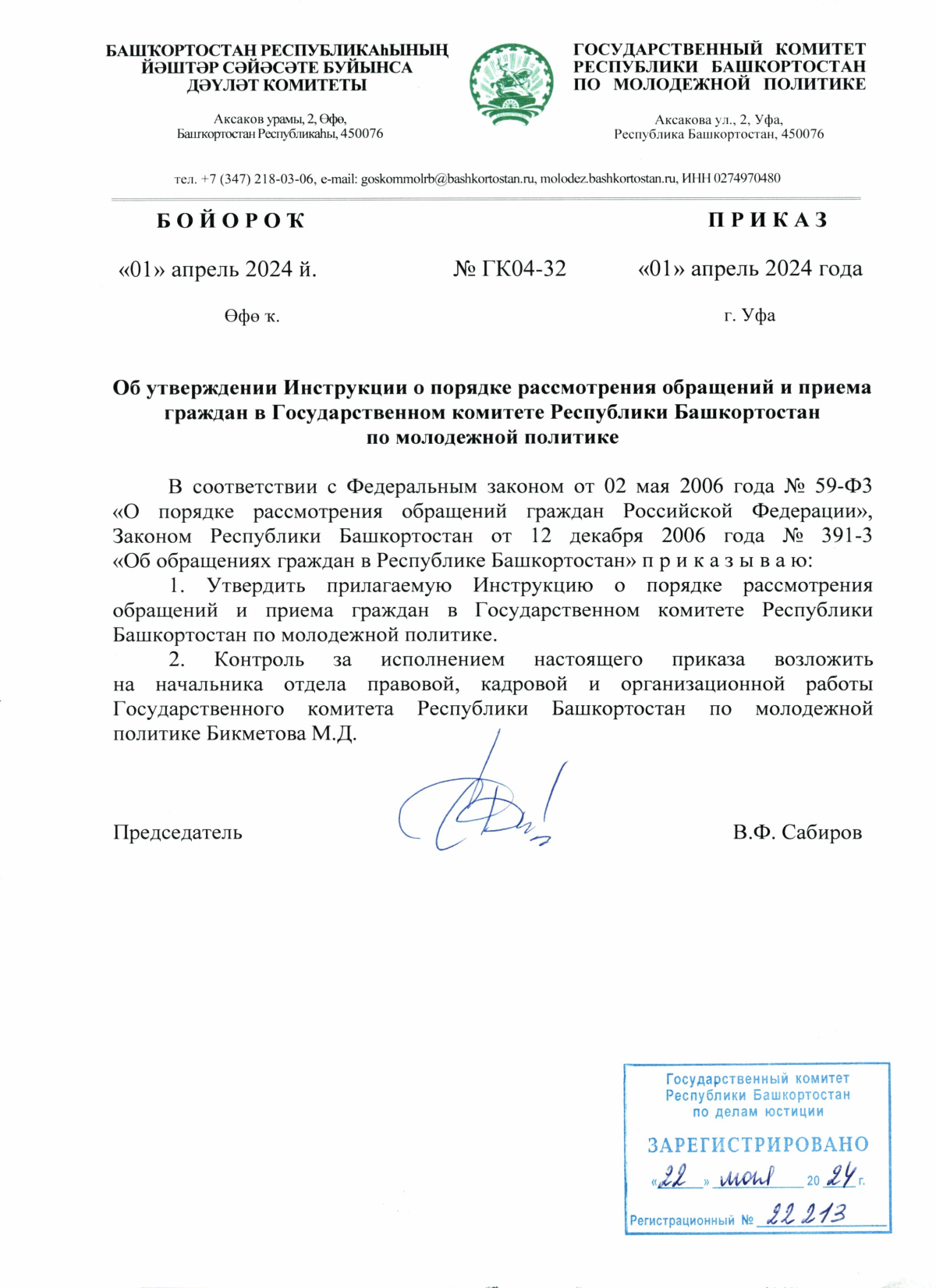 БАШҠОРТОСТАН РЕСПУБЛИКАҺЫНЫҢ ЙӘШТӘР СӘЙӘСӘТЕ БУЙЫНСА ДӘҮЛӘТ КОМИТЕТЫ

Аксаков урамы, 2, Өфө, Башҡортостан Республикаһы, 450076

ГОСУДАРСТВЕННЫЙ КОМИТЕТ РЕСПУБЛИКИ БАШКОРТОСТАН ПО МОЛОДЕЖНОЙ ПОЛИТИКЕ

Аксакова ул., 2, Уфа, Республика Башкортостан, 450076

тел. +7 (347) 218-03-06, e-mail: goskommolrb@bashkortostan.ru, molodez.bashkortostan.ru, ИНН 0274970480

БОЙОРОҠ

ПРИКАЗ

«01» апрель 2024 й.

№ ГК04-32

«01» апрель 2024 года

Өфө ҡ.

г. Уфа

Об утверждении Инструкции о порядке рассмотрения обращений и приема граждан в Государственном комитете Республики Башкортостан по молодежной политике

В соответствии с Федеральным законом от 02 мая 2006 года № 59-ФЗ «О порядке рассмотрения обращений граждан Российской Федерации», Законом Республики Башкортостан от 12 декабря 2006 года № 391-з «Об обращениях граждан в Республике Башкортостан» п р и к а з ы в а ю:

1. Утвердить прилагаемую Инструкцию о порядке рассмотрения обращений и приема граждан в Государственном комитете Республики Башкортостан по молодежной политике.

2. Контроль за исполнением настоящего приказа возложить на начальника отдела правовой, кадровой и организационной работы Государственного комитета Республики Башкортостан по молодежной политике Бикметова М.Д.

Председатель

В.Ф. Сабиров

Государственный комитет Республики Башкортостан по делам юстиции

ЗАРЕГИСТРИРОВАНО

«22» мая 2024 г.

Регистрационный № 22213